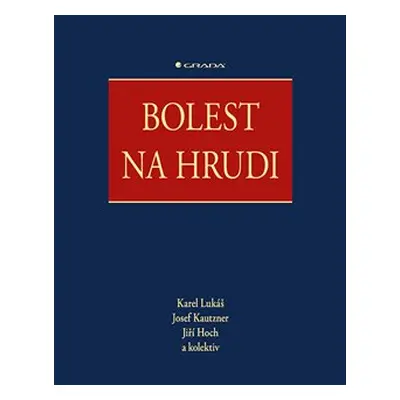 GRADA

BOLEST
NA HRUDI

Karel Lukáš
Josef Kautzner
Jiří Hoch
a kolektiv